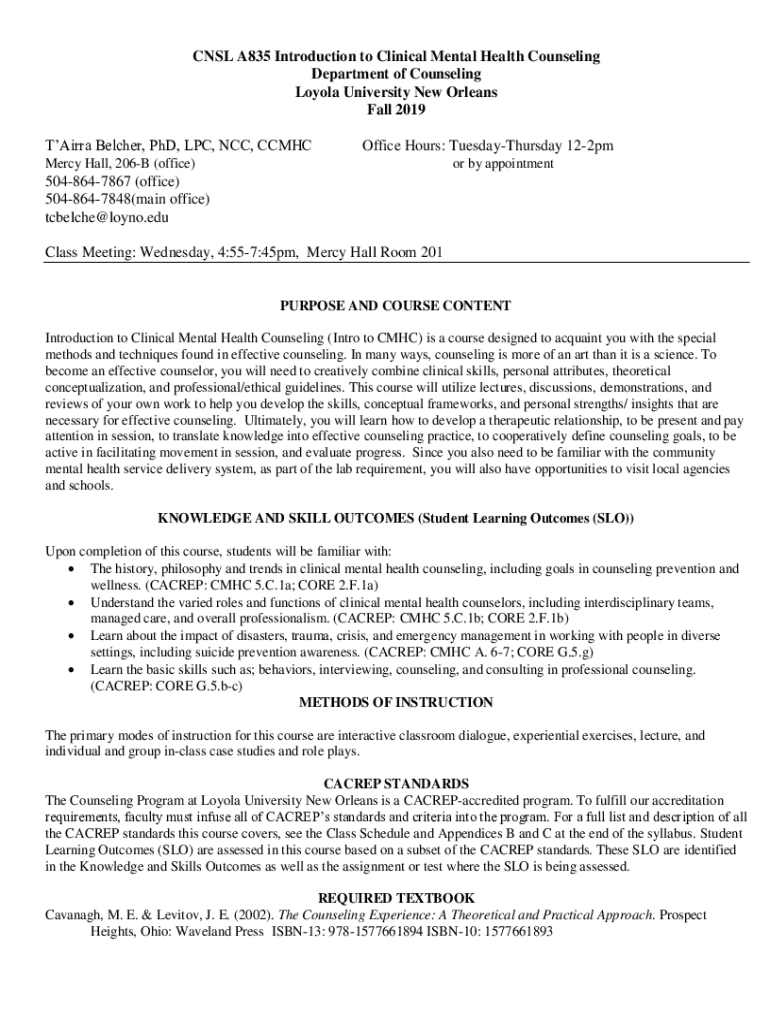 CNSL A835 Introduction to Clinical Mental Health Counseling
Department of Counseling
Loyola University New Orleans
Fall 2019

T'Airra Belcher, PhD, LPC, NCC, CCMHC
Mercy Hall, 206-B (office)
504-864-7867 (office)
504-864-7848(main office)
tcbelche@loyno.edu

Office Hours: Tuesday-Thursday 12-2pm
or by appointment

Class Meeting: Wednesday, 4:55-7:45pm, Mercy Hall Room 201

PURPOSE AND COURSE CONTENT

Introduction to Clinical Mental Health Counseling (Intro to CMHC) is a course designed to acquaint you with the special methods and techniques found in effective counseling. In many ways, counseling is more of an art than it is a science. To become an effective counselor, you will need to creatively combine clinical skills, personal attributes, theoretical conceptualization, and professional/ethical guidelines. This course will utilize lectures, discussions, demonstrations, and reviews of your own work to help you develop the skills, conceptual frameworks, and personal strengths/ insights that are necessary for effective counseling. Ultimately, you will learn how to develop a therapeutic relationship, to be present and pay attention in session, to translate knowledge into effective counseling practice, to cooperatively define counseling goals, to be active in facilitating movement in session, and evaluate progress. Since you also need to be familiar with the community mental health service delivery system, as part of the lab requirement, you will also have opportunities to visit local agencies and schools.

KNOWLEDGE AND SKILL OUTCOMES (Student Learning Outcomes (SLO))

Upon completion of this course, students will be familiar with:
• The history, philosophy and trends in clinical mental health counseling, including goals in counseling prevention and wellness. (CACREP: CMHC 5.C.1a; CORE 2.F.1a)
• Understand the varied roles and functions of clinical mental health counselors, including interdisciplinary teams, managed care, and overall professionalism. (CACREP: CMHC 5.C.1b; CORE 2.F.1b)
• Learn about the impact of disasters, trauma, crisis, and emergency management in working with people in diverse settings, including suicide prevention awareness. (CACREP: CMHC A. 6-7; CORE G.5.g)
• Learn the basic skills such as; behaviors, interviewing, counseling, and consulting in professional counseling. (CACREP: CORE G.5.b-c)

METHODS OF INSTRUCTION

The primary modes of instruction for this course are interactive classroom dialogue, experiential exercises, lecture, and individual and group in-class case studies and role plays.

CACREP STANDARDS

The Counseling Program at Loyola University New Orleans is a CACREP-accredited program. To fulfill our accreditation requirements, faculty must infuse all of CACREP's standards and criteria into the program. For a full list and description of all the CACREP standards this course covers, see the Class Schedule and Appendices B and C at the end of the syllabus. Student Learning Outcomes (SLO) are assessed in this course based on a subset of the CACREP standards. These SLO are identified in the Knowledge and Skills Outcomes as well as the assignment or test where the SLO is being assessed.

REQUIRED TEXTBOOK

Cavanagh, M. E. & Levitov, J. E. (2002). The Counseling Experience: A Theoretical and Practical Approach. Prospect Heights, Ohio: Waveland Press ISBN-13: 978-1577661894 ISBN-10: 1577661893